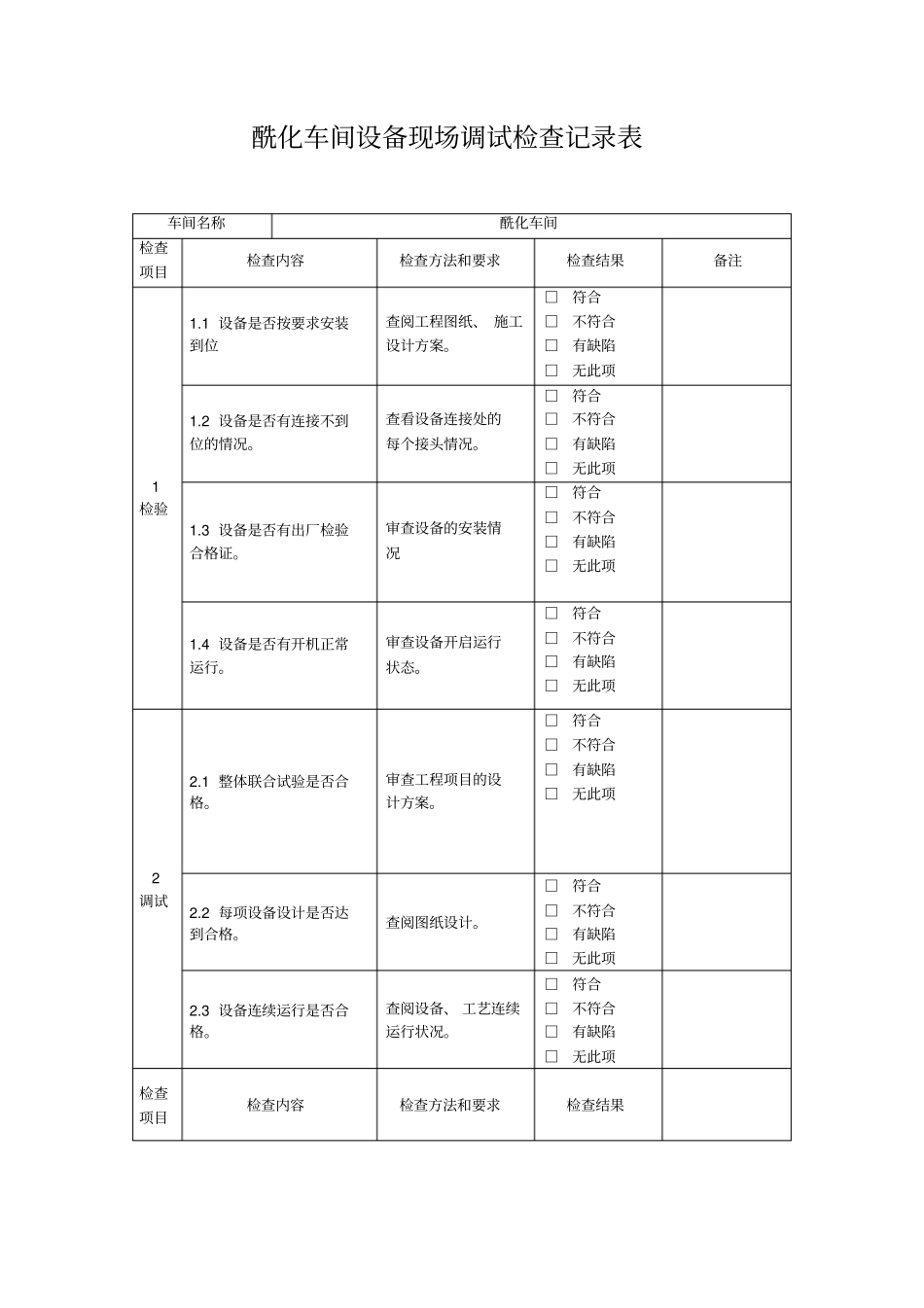 酰化车间设备现场调试检查记录表

| 车间名称 | 酰化车间 | | | |
|---|---|---|---|---|
| 检查项目 | 检查内容 | 检查方法和要求 | 检查结果 | 备注 |
| 1 检验 | 1.1 设备是否按要求安装到位 | 查阅工程图纸、施工设计方案。 | ☐ 符合 ☐ 不符合 ☐ 有缺陷 ☐ 无此项 | |
| | 1.2 设备是否有连接不到位的情况。 | 查看设备连接处的每个接头情况。 | ☐ 符合 ☐ 不符合 ☐ 有缺陷 ☐ 无此项 | |
| | 1.3 设备是否有出厂检验合格证。 | 审查设备的安装情况 | ☐ 符合 ☐ 不符合 ☐ 有缺陷 ☐ 无此项 | |
| | 1.4 设备是否有开机正常运行。 | 审查设备开启运行状态。 | ☐ 符合 ☐ 不符合 ☐ 有缺陷 ☐ 无此项 | |
| 2 调试 | 2.1 整体联合试验是否合格。 | 审查工程项目的设计方案。 | ☐ 符合 ☐ 不符合 ☐ 有缺陷 ☐ 无此项 | |
| | 2.2 每项设备设计是否达到合格。 | 查阅图纸设计。 | ☐ 符合 ☐ 不符合 ☐ 有缺陷 ☐ 无此项 | |
| | 2.3 设备连续运行是否合格。 | 查阅设备、工艺连续运行状况。 | ☐ 符合 ☐ 不符合 ☐ 有缺陷 ☐ 无此项 | |
| 检查项目 | 检查内容 | 检查方法和要求 | 检查结果 | |